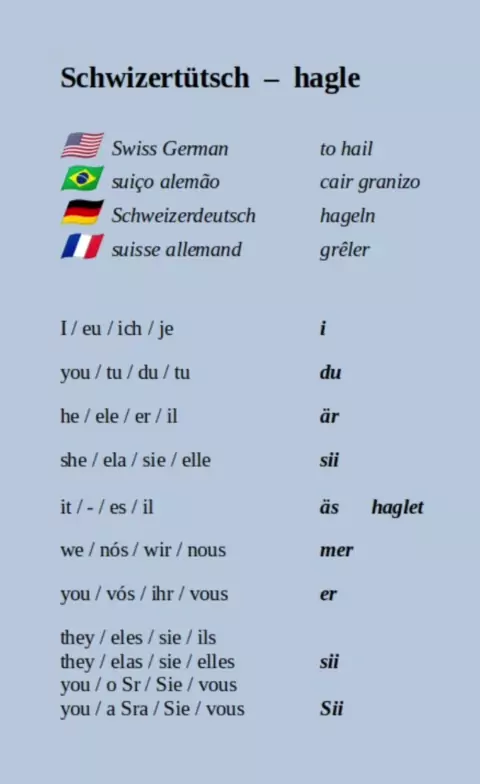 Schwizertütsch – hagle

Swiss German to hail
suiço alemão cair granizo
Schweizerdeutsch hageln
suisse allemand grêler

I / eu / ich / je i

you / tu / du / tu du

he / ele / er / il är

she / ela / sie / elle sii

it / - / es / il äs haglet

we / nós / wir / nous mer

you / vós / ihr / vous er

they / eles / sie / ils
they / elas / sie / elles sii
you / o Sr / Sie / vous
you / a Sra / Sie / vous Sii